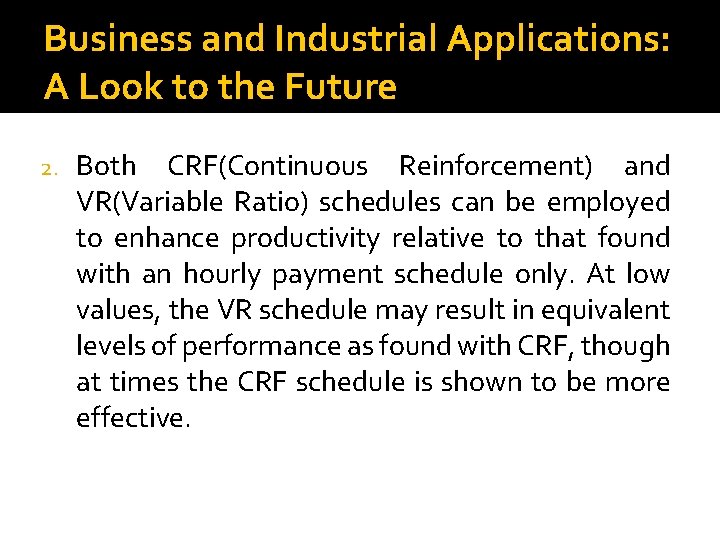 Business and Industrial Applications: A Look to the Future

2. Both CRF(Continuous Reinforcement) and VR(Variable Ratio) schedules can be employed to enhance productivity relative to that found with an hourly payment schedule only. At low values, the VR schedule may result in equivalent levels of performance as found with CRF, though at times the CRF schedule is shown to be more effective.